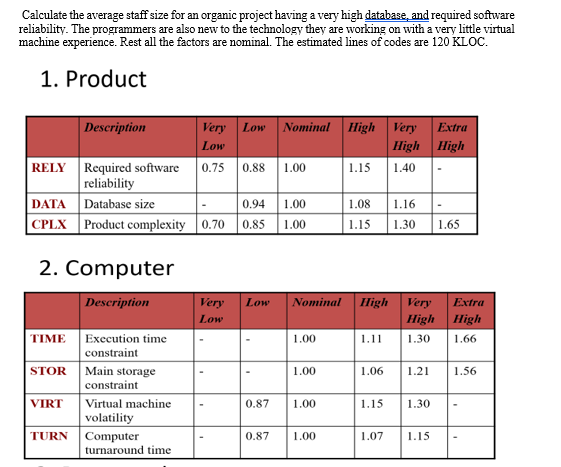 Calculate the average staff size for an organic project having a very high database, and required software reliability. The programmers are also new to the technology they are working on with a very little virtual machine experience. Rest all the factors are nominal. The estimated lines of codes are 120 KLOC.

1. Product

| | Description | Very Low | Low | Nominal | High | Very High | Extra High |
|---|---|---|---|---|---|---|---|
| RELY | Required software reliability | 0.75 | 0.88 | 1.00 | 1.15 | 1.40 | - |
| DATA | Database size | - | 0.94 | 1.00 | 1.08 | 1.16 | - |
| CPLX | Product complexity | 0.70 | 0.85 | 1.00 | 1.15 | 1.30 | 1.65 |

2. Computer

| | Description | Very Low | Low | Nominal | High | Very High | Extra High |
|---|---|---|---|---|---|---|---|
| TIME | Execution time constraint | - | - | 1.00 | 1.11 | 1.30 | 1.66 |
| STOR | Main storage constraint | - | - | 1.00 | 1.06 | 1.21 | 1.56 |
| VIRT | Virtual machine volatility | - | 0.87 | 1.00 | 1.15 | 1.30 | - |
| TURN | Computer turnaround time | - | 0.87 | 1.00 | 1.07 | 1.15 | - |